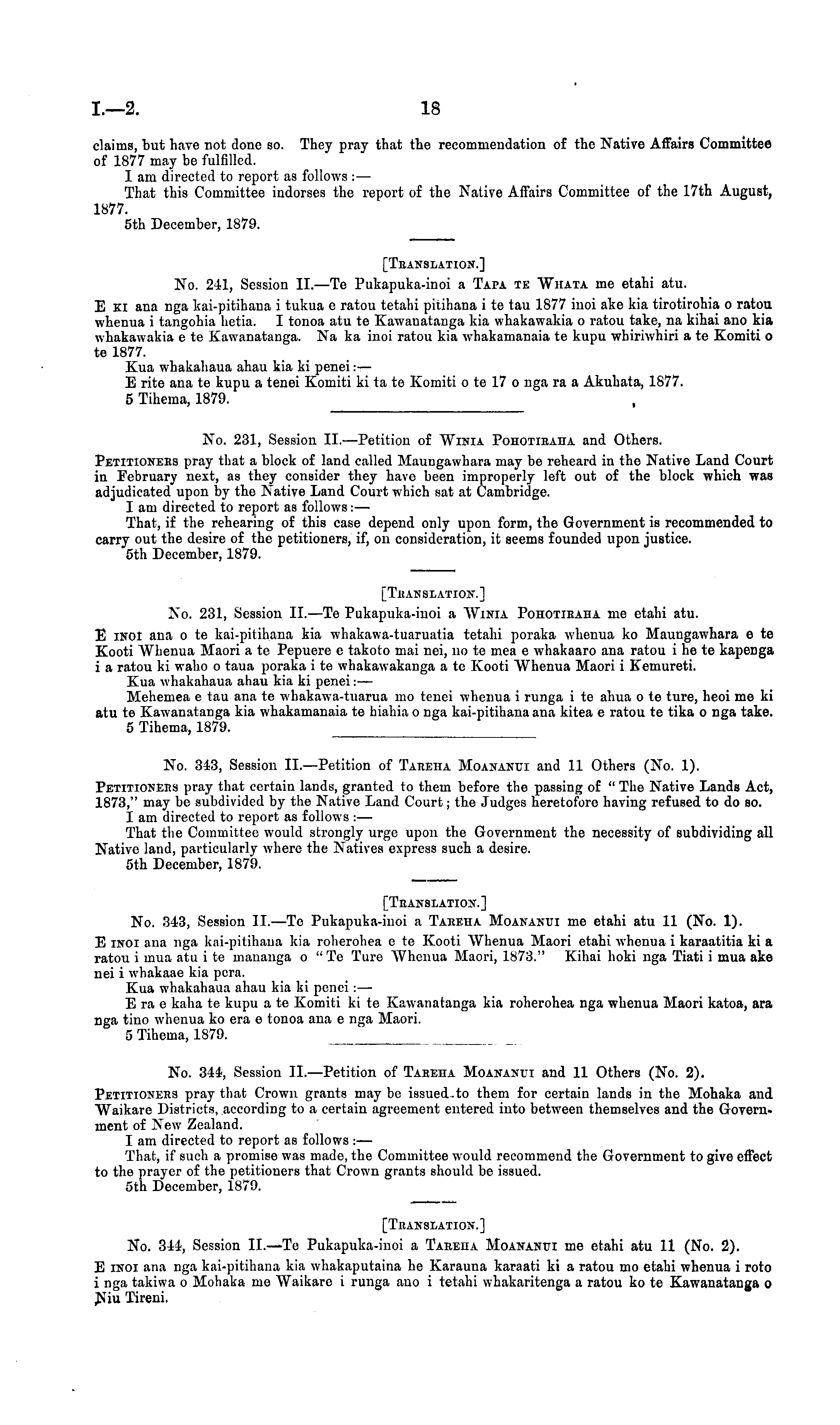 I.—2. 18

claims, but have not done so. They pray that the recommendation of the Native Affairs Committee of 1877 may be fulfilled.

I am directed to report as follows:—

That this Committee indorses the report of the Native Affairs Committee of the 17th August, 1877.

5th December, 1879.

[TRANSLATION.]

No. 241, Session II.—Te Pukapuka-inoi a TAPA TE WHATA me etahi atu.

E KI ana nga kai-pitihana i tukua e ratou tetahi pitihana i te tau 1877 inoi ake kia tirotirohia o ratou whenua i tangohia hetia. I tonoa atu te Kawanatanga kia whakawakia o ratou take, na kihai ano kia whakawakia e te Kawanatanga. Na ka inoi ratou kia whakamanaia te kupu whiriwhiri a te Komiti o te 1877.

Kua whakahaua ahau kia ki penei:—

E rite ana te kupu a tenei Komiti ki ta te Komiti o te 17 o nga ra a Akuhata, 1877.

5 Tihema, 1879.

No. 231, Session II.—Petition of WINIA POHOTIRAHA and Others.

PETITIONERS pray that a block of land called Maungawhara may be reheard in the Native Land Court in February next, as they consider they have been improperly left out of the block which was adjudicated upon by the Native Land Court which sat at Cambridge.

I am directed to report as follows:—

That, if the rehearing of this case depend only upon form, the Government is recommended to carry out the desire of the petitioners, if, on consideration, it seems founded upon justice.

5th December, 1879.

[TRANSLATION.]

No. 231, Session II.—Te Pukapuka-inoi a WINIA POHOTIRAHA me etahi atu.

E INOI ana o te kai-pitihana kia whakawa-tuaruatia tetahi poraka whenua ko Maungawhara e te Kooti Whenua Maori a te Pepuere e takoto mai nei, no te mea e whakaaro ana ratou i he te kapenga i a ratou ki waho o taua poraka i te whakawakanga a te Kooti Whenua Maori i Kemureti.

Kua whakahaua ahau kia ki penei:—

Mehemea e tau ana te whakawa-tuarua mo tenei whenua i runga i te ahua o te ture, heoi me ki atu te Kawanatanga kia whakamanaia te hiahia o nga kai-pitihana ana kitea e ratou te tika o nga take.

5 Tihema, 1879.

No. 343, Session II.—Petition of TAREHA MOANANUI and 11 Others (No. 1).

PETITIONERS pray that certain lands, granted to them before the passing of "The Native Lands Act, 1873," may be subdivided by the Native Land Court; the Judges heretofore having refused to do so.

I am directed to report as follows:—

That the Committee would strongly urge upon the Government the necessity of subdividing all Native land, particularly where the Natives express such a desire.

5th December, 1879.

[TRANSLATION.]

No. 343, Session II.—Te Pukapuka-inoi a TAREHA MOANANUI me etahi atu 11 (No. 1).

E INOI ana nga kai-pitihana kia roherohea e te Kooti Whenua Maori etahi whenua i karaatitia ki a ratou i mua atu i te mananga o "Te Ture Whenua Maori, 1873." Kihai hoki nga Tiati i mua ake nei i whakaae kia pera.

Kua whakahaua ahau kia ki penei:—

E ra e kaha te kupu a te Komiti ki te Kawanatanga kia roherohea nga whenua Maori katoa, ara nga tino whenua ko era e tonoa ana e nga Maori.

5 Tihema, 1879.

No. 344, Session II.—Petition of TAREHA MOANANUI and 11 Others (No. 2).

PETITIONERS pray that Crown grants may be issued to them for certain lands in the Mohaka and Waikare Districts, according to a certain agreement entered into between themselves and the Government of New Zealand.

I am directed to report as follows:—

That, if such a promise was made, the Committee would recommend the Government to give effect to the prayer of the petitioners that Crown grants should be issued.

5th December, 1879.

[TRANSLATION.]

No. 344, Session II.—Te Pukapuka-inoi a TAREHA MOANANUI me etahi atu 11 (No. 2).

E INOI ana nga kai-pitihana kia whakaputaina he Karauna karaati ki a ratou mo etahi whenua i roto i nga takiwa o Mohaka me Waikare i runga ano i tetahi whakaritenga a ratou ko te Kawanatanga o Niu Tireni.